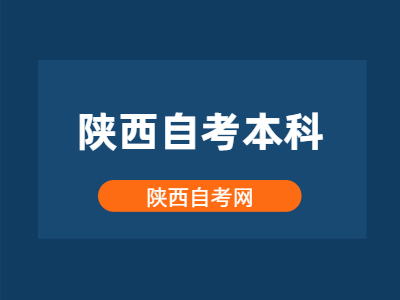 陕西自考本科

陕西自考网